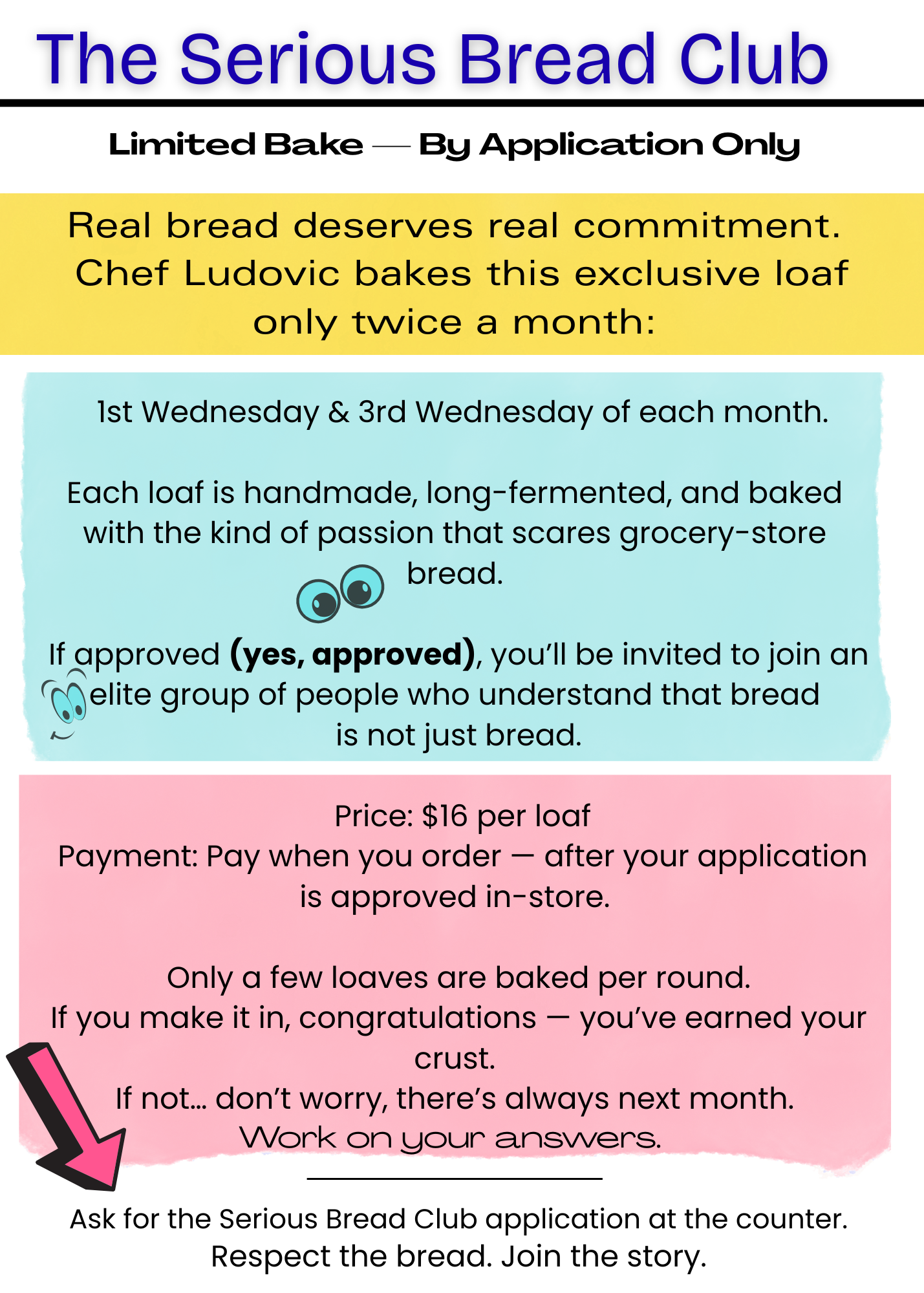 The Serious Bread Club

Limited Bake — By Application Only

Real bread deserves real commitment. Chef Ludovic bakes this exclusive loaf only twice a month:

1st Wednesday & 3rd Wednesday of each month.

Each loaf is handmade, long-fermented, and baked with the kind of passion that scares grocery-store bread.

If approved (yes, approved), you'll be invited to join an elite group of people who understand that bread is not just bread.

Price: $16 per loaf
Payment: Pay when you order — after your application is approved in-store.

Only a few loaves are baked per round.
If you make it in, congratulations — you've earned your crust.
If not... don't worry, there's always next month.
Work on your answers.

Ask for the Serious Bread Club application at the counter.
Respect the bread. Join the story.